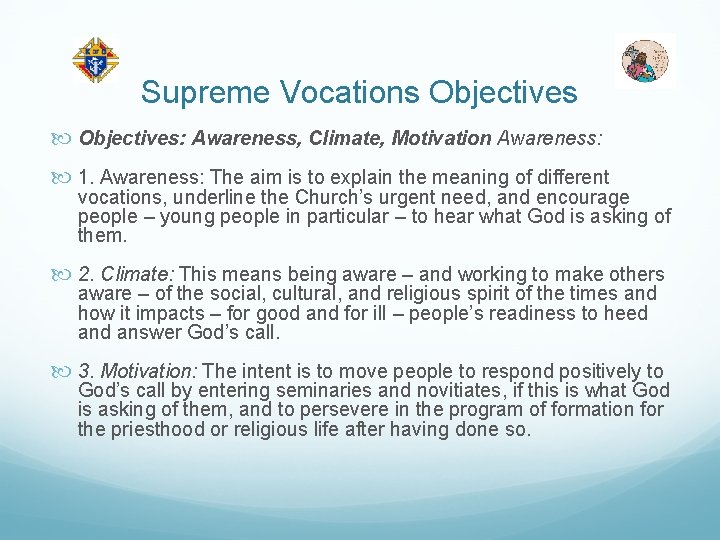 Supreme Vocations Objectives

Objectives: Awareness, Climate, Motivation Awareness:

1. Awareness: The aim is to explain the meaning of different vocations, underline the Church's urgent need, and encourage people – young people in particular – to hear what God is asking of them.

2. Climate: This means being aware – and working to make others aware – of the social, cultural, and religious spirit of the times and how it impacts – for good and for ill – people's readiness to heed and answer God's call.

3. Motivation: The intent is to move people to respond positively to God's call by entering seminaries and novitiates, if this is what God is asking of them, and to persevere in the program of formation for the priesthood or religious life after having done so.